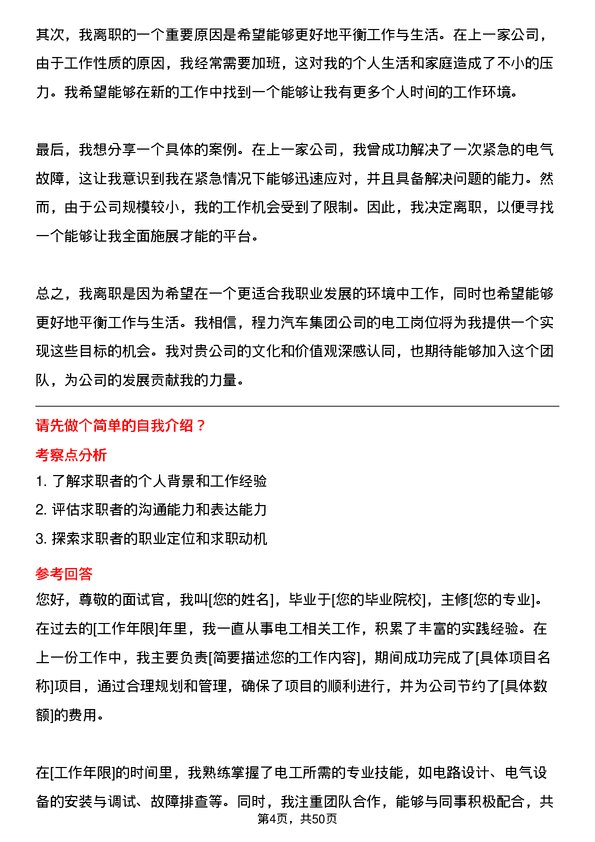 其次，我离职的一个重要原因是希望能够更好地平衡工作与生活。在上一家公司，由于工作性质的原因，我经常需要加班，这对我的个人生活和家庭造成了不小的压力。我希望能够在新的工作中找到一个能够让我有更多个人时间的工作环境。

最后，我想分享一个具体的案例。在上一家公司，我曾成功解决了一次紧急的电气故障，这让我意识到我在紧急情况下能够迅速应对，并且具备解决问题的能力。然而，由于公司规模较小，我的工作机会受到了限制。因此，我决定离职，以便寻找一个能够让我全面施展才能的平台。

总之，我离职是因为希望在一个更适合我职业发展的环境中工作，同时也希望能够更好地平衡工作与生活。我相信，程力汽车集团公司的电工岗位将为我提供一个实现这些目标的机会。我对贵公司的文化和价值观深感认同，也期待能够加入这个团队，为公司的发展贡献我的力量。

请先做个简单的自我介绍？

考察点分析

1. 了解求职者的个人背景和工作经验

2. 评估求职者的沟通能力和表达能力

3. 探索求职者的职业定位和求职动机

参考回答

您好，尊敬的面试官，我叫[您的姓名]，毕业于[您的毕业院校]，主修[您的专业]。在过去的[工作年限]年里，我一直从事电工相关工作，积累了丰富的实践经验。在上一份工作中，我主要负责[简要描述您的工作内容]，期间成功完成了[具体项目名称]项目，通过合理规划和管理，确保了项目的顺利进行，并为公司节约了[具体数额]的费用。

在[工作年限]的时间里，我熟练掌握了电工所需的专业技能，如电路设计、电气设备的安装与调试、故障排查等。同时，我注重团队合作，能够与同事积极配合，共

第4页，共50页